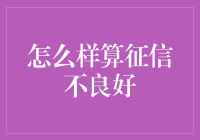 怎么样算征信不良好